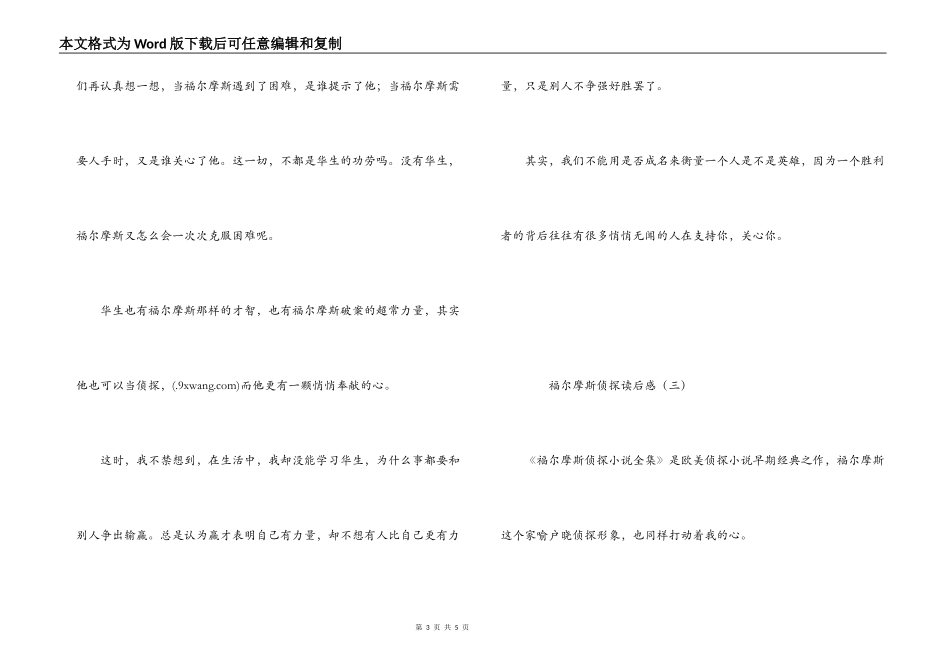 本文格式为Word版下载后可任意编辑和复制

们再认真想一想，当福尔摩斯遇到了困难，是谁提示了他；当福尔摩斯需要人手时，又是谁关心了他。这一切，不都是华生的功劳吗。没有华生，福尔摩斯又怎么会一次次克服困难呢。

华生也有福尔摩斯那样的才智，也有福尔摩斯破案的超常力量，其实他也可以当侦探，(.9xwang.com)而他更有一颗悄悄奉献的心。

这时，我不禁想到，在生活中，我却没能学习华生，为什么事都要和别人争出输赢。总是认为赢才表明自己有力量，却不想有人比自己更有力量，只是别人不争强好胜罢了。

其实，我们不能用是否成名来衡量一个人是不是英雄，因为一个胜利者的背后往往有很多悄悄无闻的人在支持你，关心你。

福尔摩斯侦探读后感（三）

《福尔摩斯侦探小说全集》是欧美侦探小说早期经典之作，福尔摩斯这个家喻户晓侦探形象，也同样打动着我的心。

第 3 页 共 5 页